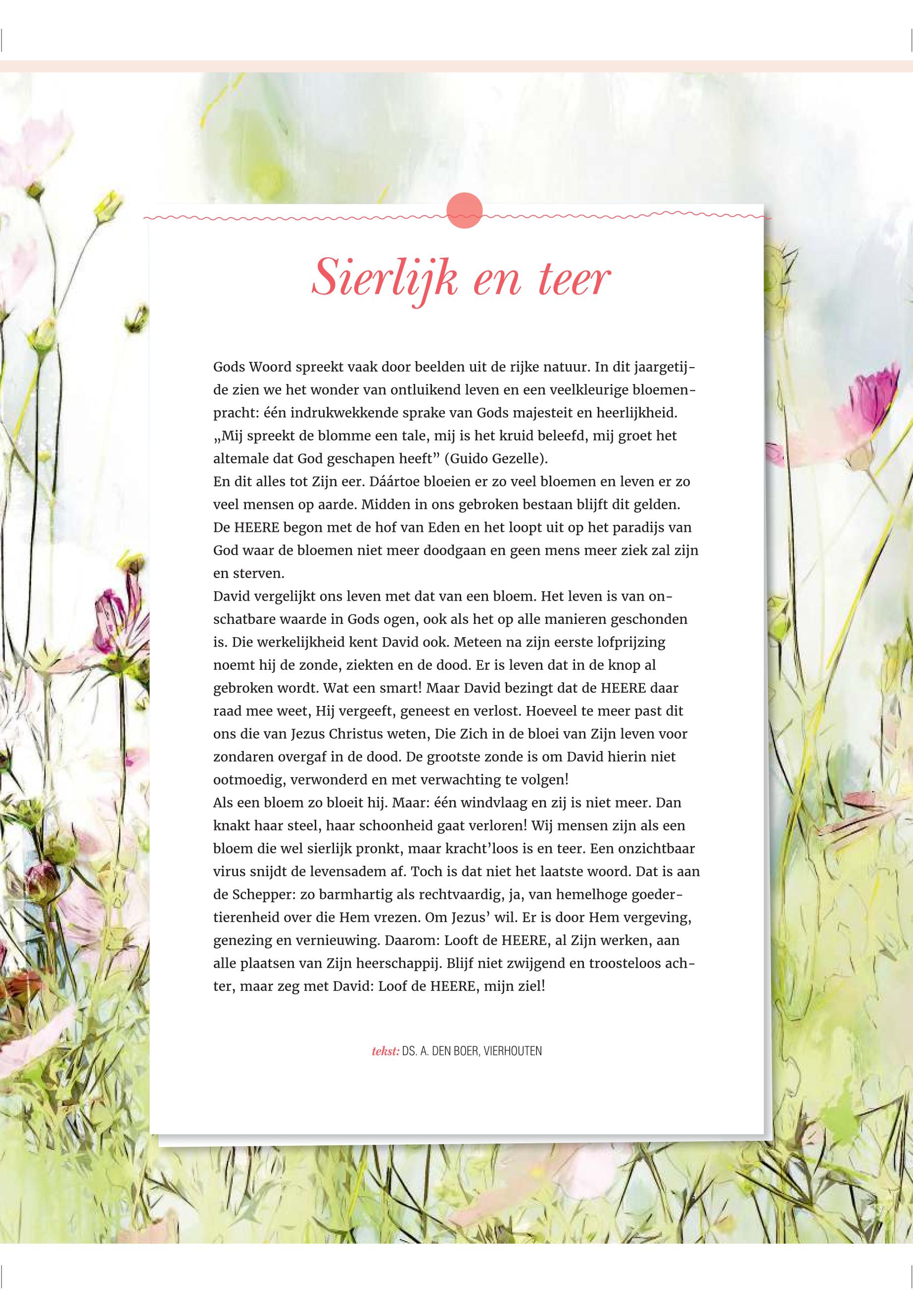 Sierlijk en teer

Gods Woord spreekt vaak door beelden uit de rijke natuur. In dit jaargetijde zien we het wonder van ontluikend leven en een veelkleurige bloemenpracht: één indrukwekkende sprake van Gods majesteit en heerlijkheid. „Mij spreekt de blomme een tale, mij is het kruid beleefd, mij groet het altemale dat God geschapen heeft” (Guido Gezelle).
En dit alles tot Zijn eer. Dáártoe bloeien er zo veel bloemen en leven er zo veel mensen op aarde. Midden in ons gebroken bestaan blijft dit gelden. De HEERE begon met de hof van Eden en het loopt uit op het paradijs van God waar de bloemen niet meer doodgaan en geen mens meer ziek zal zijn en sterven.
David vergelijkt ons leven met dat van een bloem. Het leven is van onschatbare waarde in Gods ogen, ook als het op alle manieren geschonden is. Die werkelijkheid kent David ook. Meteen na zijn eerste lofprijzing noemt hij de zonde, ziekten en de dood. Er is leven dat in de knop al gebroken wordt. Wat een smart! Maar David bezingt dat de HEERE daar raad mee weet, Hij vergeeft, geneest en verlost. Hoeveel te meer past dit ons die van Jezus Christus weten, Die Zich in de bloei van Zijn leven voor zondaren overgaf in de dood. De grootste zonde is om David hierin niet ootmoedig, verwonderd en met verwachting te volgen!
Als een bloem zo bloeit hij. Maar: één windvlaag en zij is niet meer. Dan knakt haar steel, haar schoonheid gaat verloren! Wij mensen zijn als een bloem die wel sierlijk pronkt, maar kracht’loos is en teer. Een onzichtbaar virus snijdt de levensadem af. Toch is dat niet het laatste woord. Dat is aan de Schepper: zo barmhartig als rechtvaardig, ja, van hemelhoge goedertierenheid over die Hem vrezen. Om Jezus’ wil. Er is door Hem vergeving, genezing en vernieuwing. Daarom: Looft de HEERE, al Zijn werken, aan alle plaatsen van Zijn heerschappij. Blijf niet zwijgend en troosteloos achter, maar zeg met David: Loof de HEERE, mijn ziel!

tekst: DS. A. DEN BOER, VIERHOUTEN